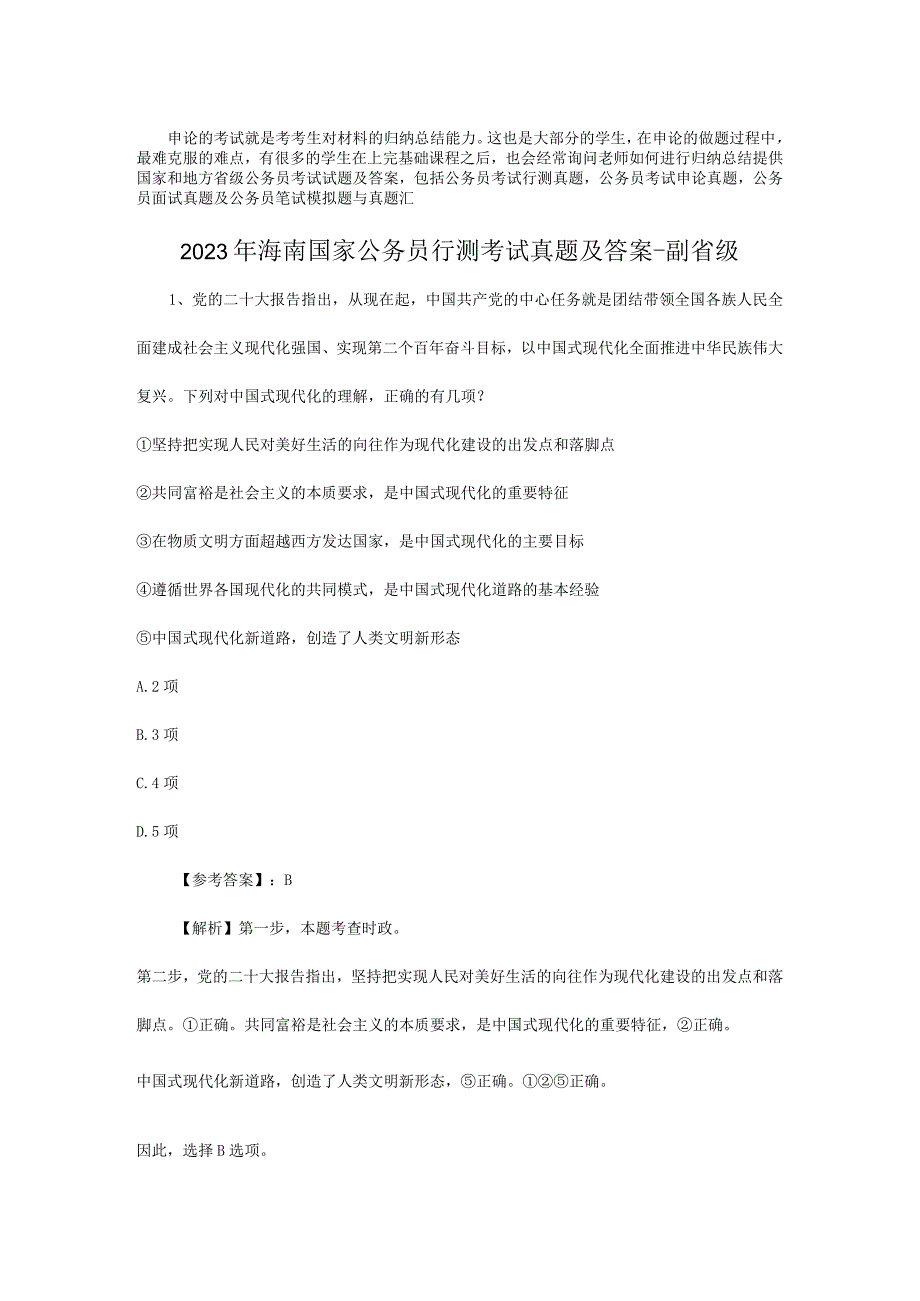 申论的考试就是考考生对材料的归纳总结能力。这也是大部分的学生，在申论的做题过程中，最难克服的难点，有很多的学生在上完基础课程之后，也会经常询问老师如何进行归纳总结提供国家和地方省级公务员考试试题及答案，包括公务员考试行测真题，公务员考试申论真题，公务员面试真题及公务员笔试模拟题与真题汇

2023年海南国家公务员行测考试真题及答案-副省级

1、党的二十大报告指出，从现在起，中国共产党的中心任务就是团结带领全国各族人民全面建成社会主义现代化强国、实现第二个百年奋斗目标，以中国式现代化全面推进中华民族伟大复兴。下列对中国式现代化的理解，正确的有几项？

①坚持把实现人民对美好生活的向往作为现代化建设的出发点和落脚点

②共同富裕是社会主义的本质要求，是中国式现代化的重要特征

③在物质文明方面超越西方发达国家，是中国式现代化的主要目标

④遵循世界各国现代化的共同模式，是中国式现代化道路的基本经验

⑤中国式现代化新道路，创造了人类文明新形态

A.2项

B.3项

C.4项

D.5项

【参考答案】：B

【解析】第一步，本题考查时政。

第二步，党的二十大报告指出，坚持把实现人民对美好生活的向往作为现代化建设的出发点和落脚点。①正确。共同富裕是社会主义的本质要求，是中国式现代化的重要特征，②正确。

中国式现代化新道路，创造了人类文明新形态，⑤正确。①②⑤正确。

因此，选择B选项。